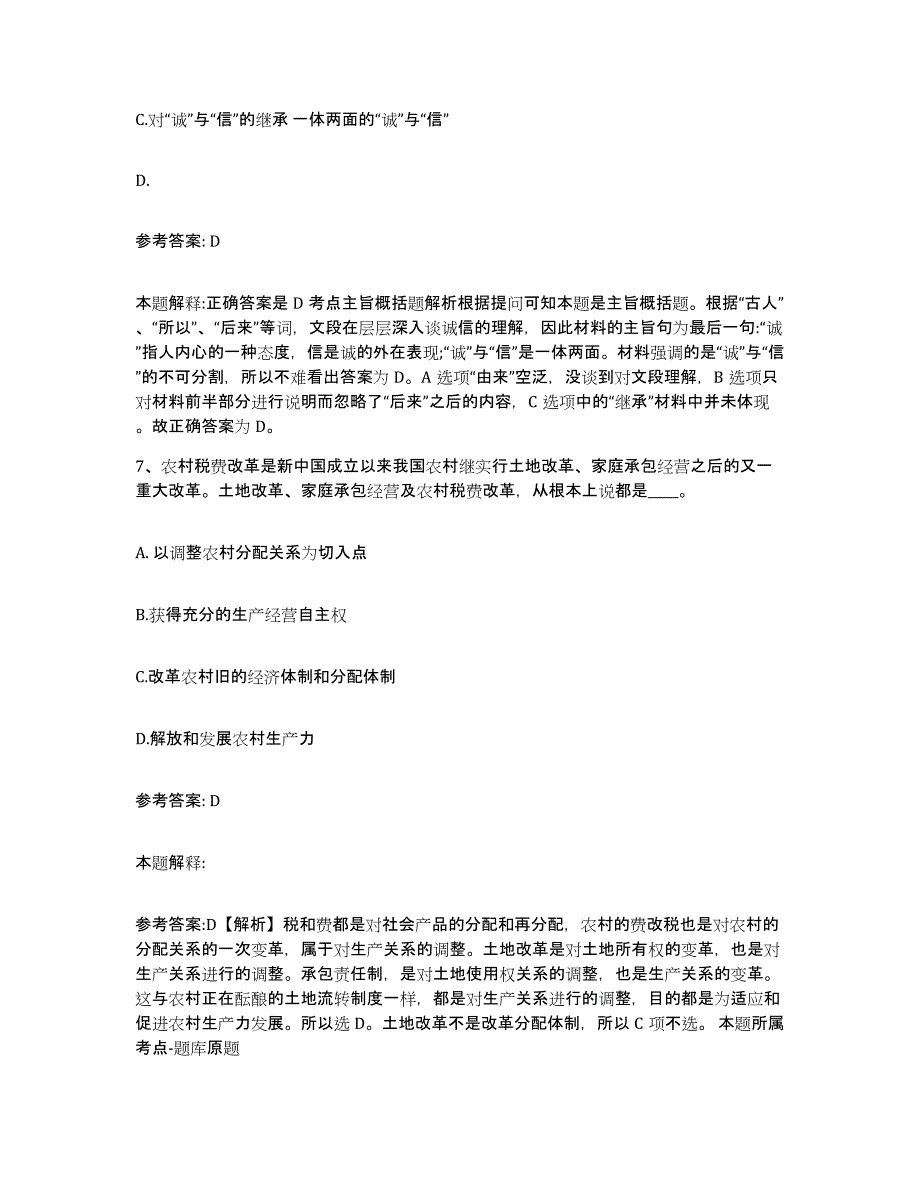 C.对“诚”与“信”的继承 一体两面的“诚”与“信”

D.

参考答案: D

本题解释:正确答案是 D 考点主旨概括题解析根据提问可知本题是主旨概括题。根据“古人”、“所以”、“后来”等词，文段在层层深入谈诚信的理解，因此材料的主旨句为最后一句:“诚”指人内心的一种态度，信是诚的外在表现;“诚”与“信”是一体两面。材料强调的是“诚”与“信”的不可分割，所以不难看出答案为 D。A 选项“由来”空泛，没谈到对文段理解，B 选项只对材料前半部分进行说明而忽略了“后来”之后的内容，C 选项中的“继承”材料中并未体现。故正确答案为 D。

7、农村税费改革是新中国成立以来我国农村继实行土地改革、家庭承包经营之后的又一重大改革。土地改革、家庭承包经营及农村税费改革，从根本上说都是____。

A. 以调整农村分配关系为切入点

B.获得充分的生产经营自主权

C.改革农村旧的经济体制和分配体制

D.解放和发展农村生产力

参考答案: D

本题解释:

参考答案:D【解析】税和费都是对社会产品的分配和再分配，农村的费改税也是对农村的分配关系的一次变革，属于对生产关系的调整。土地改革是对土地所有权的变革，也是对生产关系进行的调整。承包责任制，是对土地使用权关系的调整，也是生产关系的变革。这与农村正在酝酿的土地流转制度一样，都是对生产关系进行的调整，目的都是为适应和促进农村生产力发展。所以选 D。土地改革不是改革分配体制，所以 C 项不选。 本题所属考点-题库原题